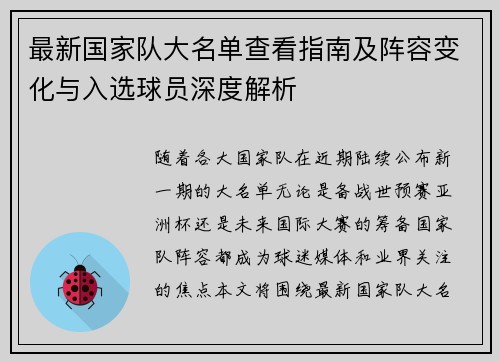 最新国家队大名单查看指南及阵容变化与入选球员深度解析

随着各大国家队在近期陆续公布新一期的大名单无论是备战世预赛亚洲杯还是未来国际大赛的筹备国家队阵容都成为球迷媒体和业界关注的焦点本文将围绕最新国家队大名